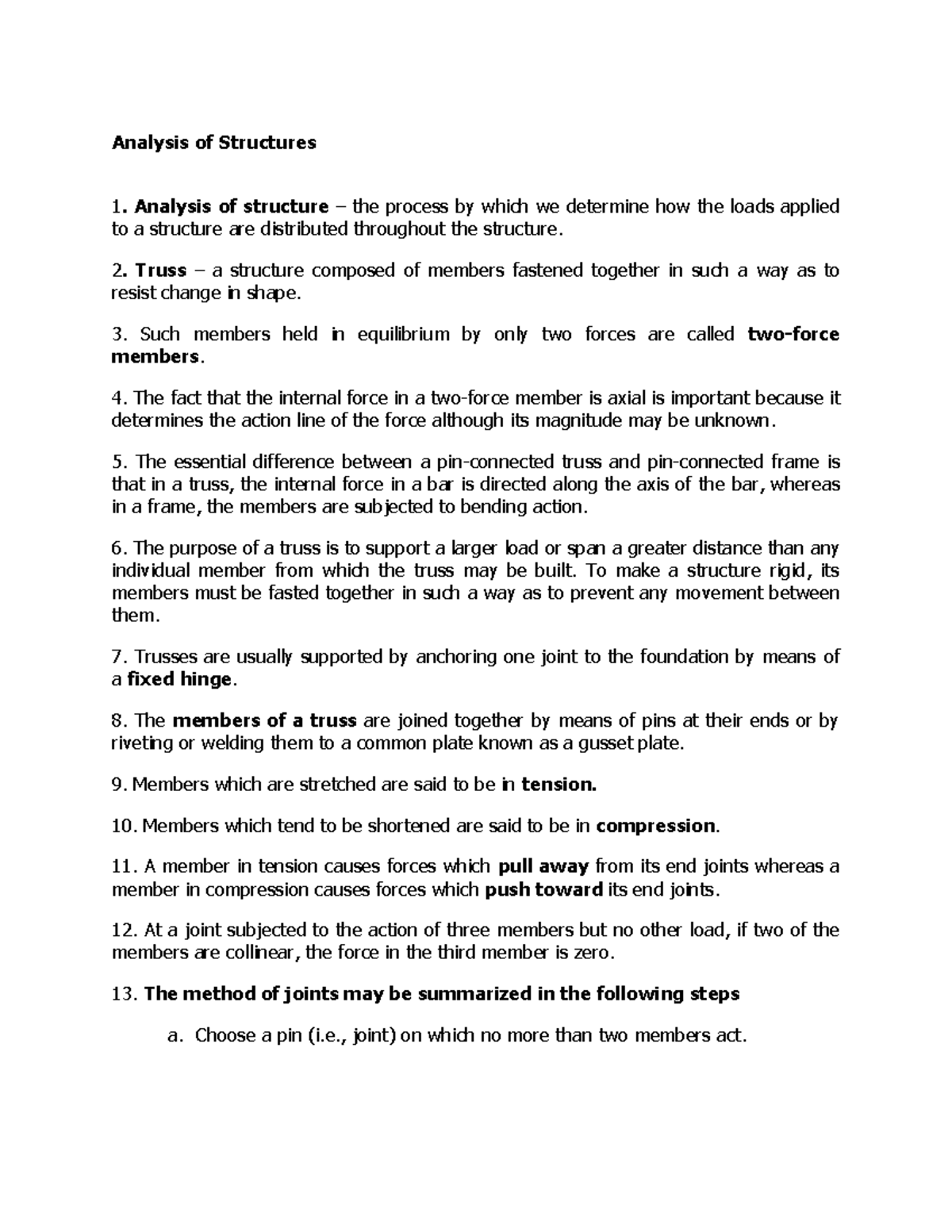 Analysis of Structures

1. Analysis of structure – the process by which we determine how the loads applied to a structure are distributed throughout the structure.

2. Truss – a structure composed of members fastened together in such a way as to resist change in shape.

3. Such members held in equilibrium by only two forces are called two-force members.

4. The fact that the internal force in a two-force member is axial is important because it determines the action line of the force although its magnitude may be unknown.

5. The essential difference between a pin-connected truss and pin-connected frame is that in a truss, the internal force in a bar is directed along the axis of the bar, whereas in a frame, the members are subjected to bending action.

6. The purpose of a truss is to support a larger load or span a greater distance than any individual member from which the truss may be built. To make a structure rigid, its members must be fasted together in such a way as to prevent any movement between them.

7. Trusses are usually supported by anchoring one joint to the foundation by means of a fixed hinge.

8. The members of a truss are joined together by means of pins at their ends or by riveting or welding them to a common plate known as a gusset plate.

9. Members which are stretched are said to be in tension.

10. Members which tend to be shortened are said to be in compression.

11. A member in tension causes forces which pull away from its end joints whereas a member in compression causes forces which push toward its end joints.

12. At a joint subjected to the action of three members but no other load, if two of the members are collinear, the force in the third member is zero.

13. The method of joints may be summarized in the following steps

a. Choose a pin (i.e., joint) on which no more than two members act.